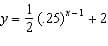 $y = \frac{1}{2}(.25)^{x-1} + 2$